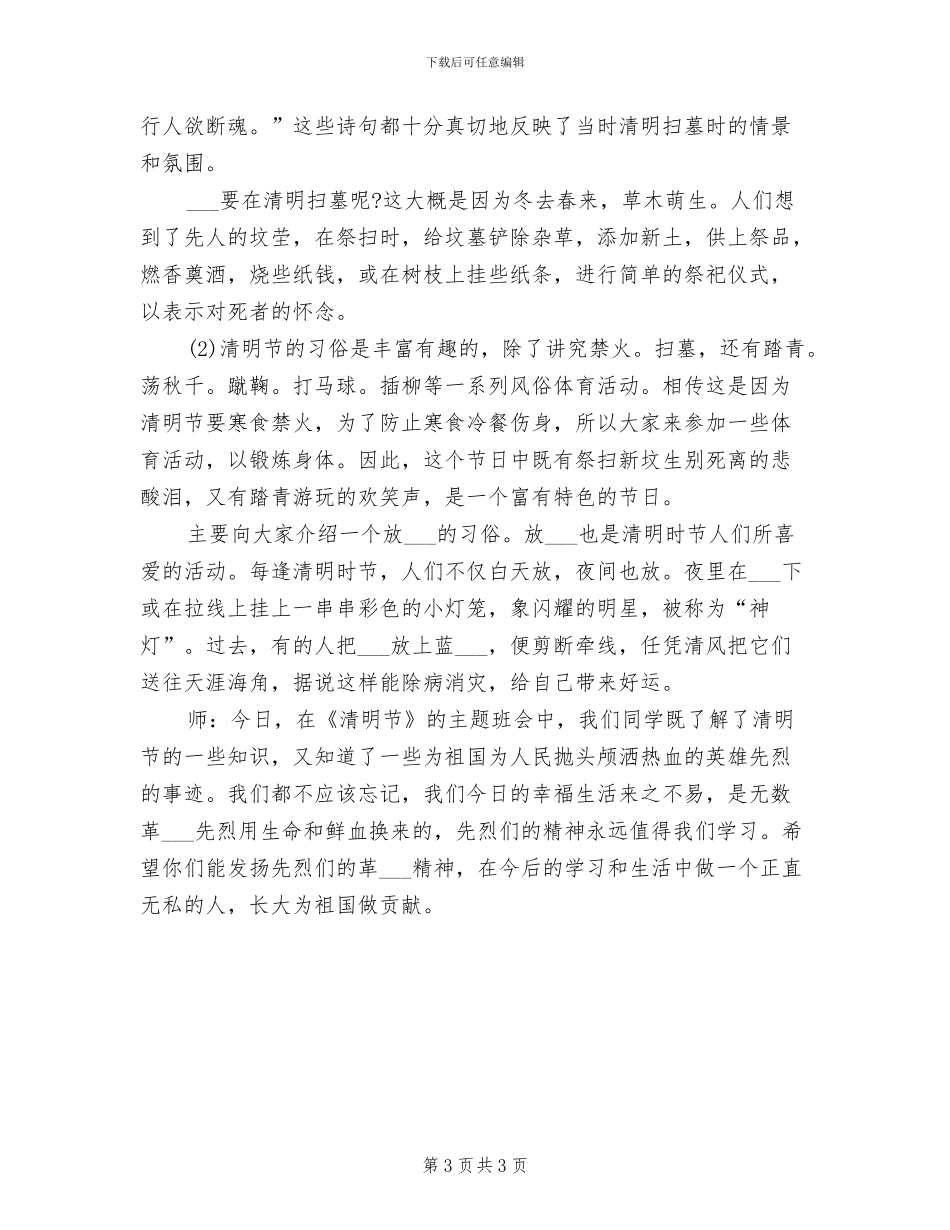 下载后可任意编辑

行人欲断魂。”这些诗句都十分真切地反映了当时清明扫墓时的情景和氛围。

___要在清明扫墓呢?这大概是因为冬去春来，草木萌生。人们想到了先人的坟茔，在祭扫时，给坟墓铲除杂草，添加新土，供上祭品，燃香奠酒，烧些纸钱，或在树枝上挂些纸条，进行简单的祭祀仪式，以表示对死者的怀念。

(2)清明节的习俗是丰富有趣的，除了讲究禁火。扫墓，还有踏青。荡秋千。蹴鞠。打马球。插柳等一系列风俗体育活动。相传这是因为清明节要寒食禁火，为了防止寒食冷餐伤身，所以大家来参加一些体育活动，以锻炼身体。因此，这个节日中既有祭扫新坟生别死离的悲酸泪，又有踏青游玩的欢笑声，是一个富有特色的节日。

主要向大家介绍一个放___的习俗。放___也是清明时节人们所喜爱的活动。每逢清明时节，人们不仅白天放，夜间也放。夜里在___下或在拉线上挂上一串串彩色的小灯笼，象闪耀的明星，被称为“神灯”。过去，有的人把___放上蓝___，便剪断牵线，任凭清风把它们送往天涯海角，据说这样能除病消灾，给自己带来好运。

师：今日，在《清明节》的主题班会中，我们同学既了解了清明节的一些知识，又知道了一些为祖国为人民抛头颅洒热血的英雄先烈的事迹。我们都不应该忘记，我们今日的幸福生活来之不易，是无数革___先烈用生命和鲜血换来的，先烈们的精神永远值得我们学习。希望你们能发扬先烈们的革___精神，在今后的学习和生活中做一个正直无私的人，长大为祖国做贡献。

第 3 页 共 3 页